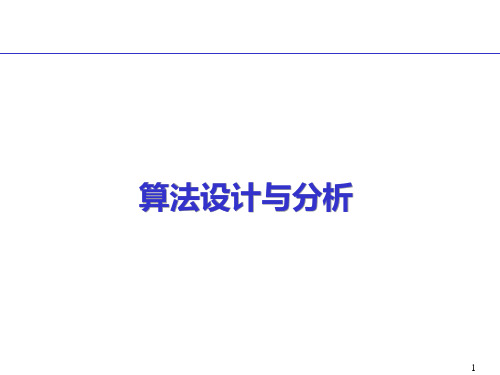 算法设计与分析

1